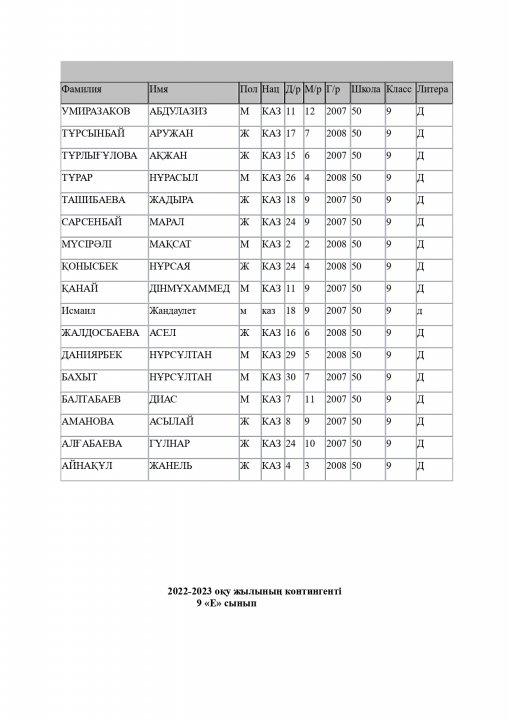 | Фамилия | Имя | Пол | Нац | Д/р | М/р | Г/р | Школа | Класс | Литера |
|---|---|---|---|---|---|---|---|---|---|
| УМИРАЗАКОВ | АБДУЛАЗИЗ | М | КАЗ | 11 | 12 | 2007 | 50 | 9 | Д |
| ТҰРСЫНБАЙ | АРУЖАН | Ж | КАЗ | 17 | 7 | 2008 | 50 | 9 | Д |
| ТҰРЛЫҒҰЛОВА | АҚЖАН | Ж | КАЗ | 15 | 6 | 2007 | 50 | 9 | Д |
| ТҰРАР | НҰРАСЫЛ | М | КАЗ | 26 | 4 | 2008 | 50 | 9 | Д |
| ТАШИБАЕВА | ЖАДЫРА | Ж | КАЗ | 18 | 9 | 2007 | 50 | 9 | Д |
| САРСЕНБАЙ | МАРАЛ | Ж | КАЗ | 24 | 9 | 2007 | 50 | 9 | Д |
| МҮСІРӘЛІ | МАҚСАТ | М | КАЗ | 2 | 2 | 2008 | 50 | 9 | Д |
| ҚОНЫСБЕК | НҰРСАЯ | Ж | КАЗ | 24 | 4 | 2008 | 50 | 9 | Д |
| ҚАНАЙ | ДІНМҰХАММЕД | М | КАЗ | 11 | 9 | 2007 | 50 | 9 | Д |
| Исмаил | Жандаулет | м | каз | 18 | 9 | 2007 | 50 | 9 | д |
| ЖАЛДОСБАЕВА | АСЕЛ | Ж | КАЗ | 16 | 6 | 2008 | 50 | 9 | Д |
| ДАНИЯРБЕК | НҰРСҰЛТАН | М | КАЗ | 29 | 5 | 2008 | 50 | 9 | Д |
| БАХЫТ | НҰРСҰЛТАН | М | КАЗ | 30 | 7 | 2007 | 50 | 9 | Д |
| БАЛТАБАЕВ | ДИАС | М | КАЗ | 7 | 11 | 2007 | 50 | 9 | Д |
| АМАНОВА | АСЫЛАЙ | Ж | КАЗ | 8 | 9 | 2007 | 50 | 9 | Д |
| АЛҒАБАЕВА | ГҮЛНАР | Ж | КАЗ | 24 | 10 | 2007 | 50 | 9 | Д |
| АЙНАҚҰЛ | ЖАНЕЛЬ | Ж | КАЗ | 4 | 3 | 2008 | 50 | 9 | Д |

2022-2023 оқу жылының контингенті
9 «Е» сынып